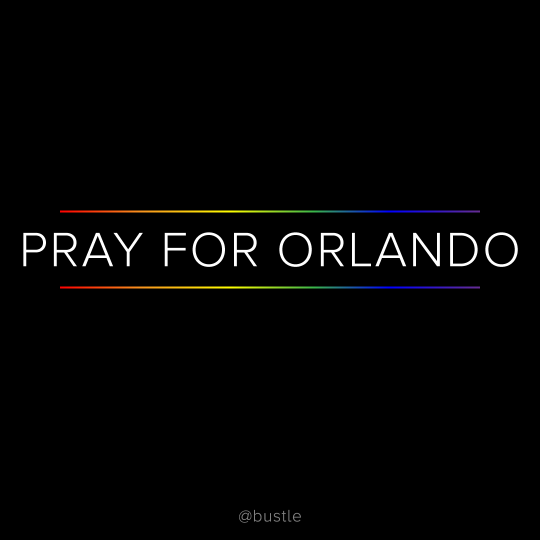 PRAY FOR ORLANDO

@bustle